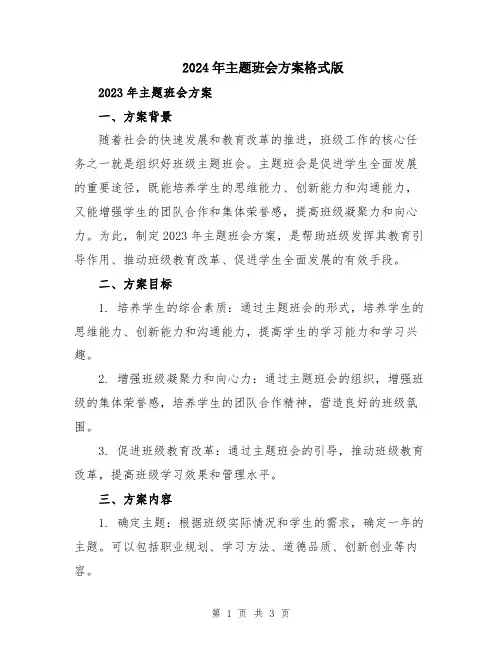 2024年主题班会方案格式版

2023年主题班会方案

一、方案背景

随着社会的快速发展和教育改革的推进，班级工作的核心任务之一就是组织好班级主题班会。主题班会是促进学生全面发展的重要途径，既能培养学生的思维能力、创新能力和沟通能力，又能增强学生的团队合作和集体荣誉感，提高班级凝聚力和向心力。为此，制定2023年主题班会方案，是帮助班级发挥其教育引导作用、推动班级教育改革、促进学生全面发展的有效手段。

二、方案目标

1. 培养学生的综合素质：通过主题班会的形式，培养学生的思维能力、创新能力和沟通能力，提高学生的学习能力和学习兴趣。

2. 增强班级凝聚力和向心力：通过主题班会的组织，增强班级的集体荣誉感，培养学生的团队合作精神，营造良好的班级氛围。

3. 促进班级教育改革：通过主题班会的引导，推动班级教育改革，提高班级学习效果和管理水平。

三、方案内容

1. 确定主题：根据班级实际情况和学生的需求，确定一年的主题。可以包括职业规划、学习方法、道德品质、创新创业等内容。

第 1 页 共 3 页